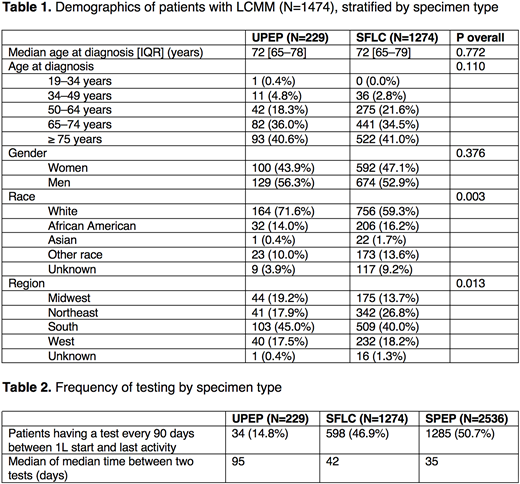 **Table 1.** Demographics of patients with LCMM (N=1474), stratified by specimen type

| | UPEP (N=229) | SFLC (N=1274) | P overall |
|---|---|---|---|
| Median age at diagnosis [IQR] (years) | 72 [65–78] | 72 [65–79] | 0.772 |
| Age at diagnosis | | | 0.110 |
| 19–34 years | 1 (0.4%) | 0 (0.0%) | |
| 34–49 years | 11 (4.8%) | 36 (2.8%) | |
| 50–64 years | 42 (18.3%) | 275 (21.6%) | |
| 65–74 years | 82 (36.0%) | 441 (34.5%) | |
| ≥ 75 years | 93 (40.6%) | 522 (41.0%) | |
| Gender | | | 0.376 |
| Women | 100 (43.9%) | 592 (47.1%) | |
| Men | 129 (56.3%) | 674 (52.9%) | |
| Race | | | 0.003 |
| White | 164 (71.6%) | 756 (59.3%) | |
| African American | 32 (14.0%) | 206 (16.2%) | |
| Asian | 1 (0.4%) | 22 (1.7%) | |
| Other race | 23 (10.0%) | 173 (13.6%) | |
| Unknown | 9 (3.9%) | 117 (9.2%) | |
| Region | | | 0.013 |
| Midwest | 44 (19.2%) | 175 (13.7%) | |
| Northeast | 41 (17.9%) | 342 (26.8%) | |
| South | 103 (45.0%) | 509 (40.0%) | |
| West | 40 (17.5%) | 232 (18.2%) | |
| Unknown | 1 (0.4%) | 16 (1.3%) | |

**Table 2.** Frequency of testing by specimen type

| | UPEP (N=229) | SFLC (N=1274) | SPEP (N=2536) |
|---|---|---|---|
| Patients having a test every 90 days between 1L start and last activity | 34 (14.8%) | 598 (46.9%) | 1285 (50.7%) |
| Median of median time between two tests (days) | 95 | 42 | 35 |